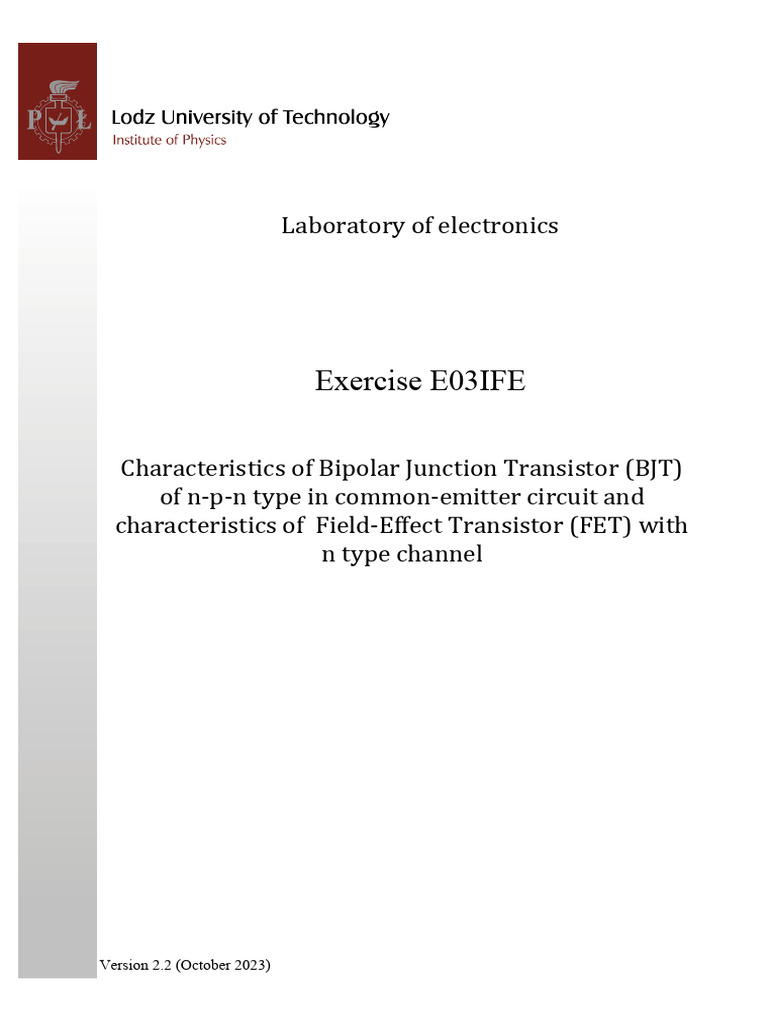 PŁ

Lodz University of Technology
Institute of Physics

Laboratory of electronics

Exercise E03IFE

Characteristics of Bipolar Junction Transistor (BJT) of n-p-n type in common-emitter circuit and characteristics of Field-Effect Transistor (FET) with n type channel

Version 2.2 (October 2023)